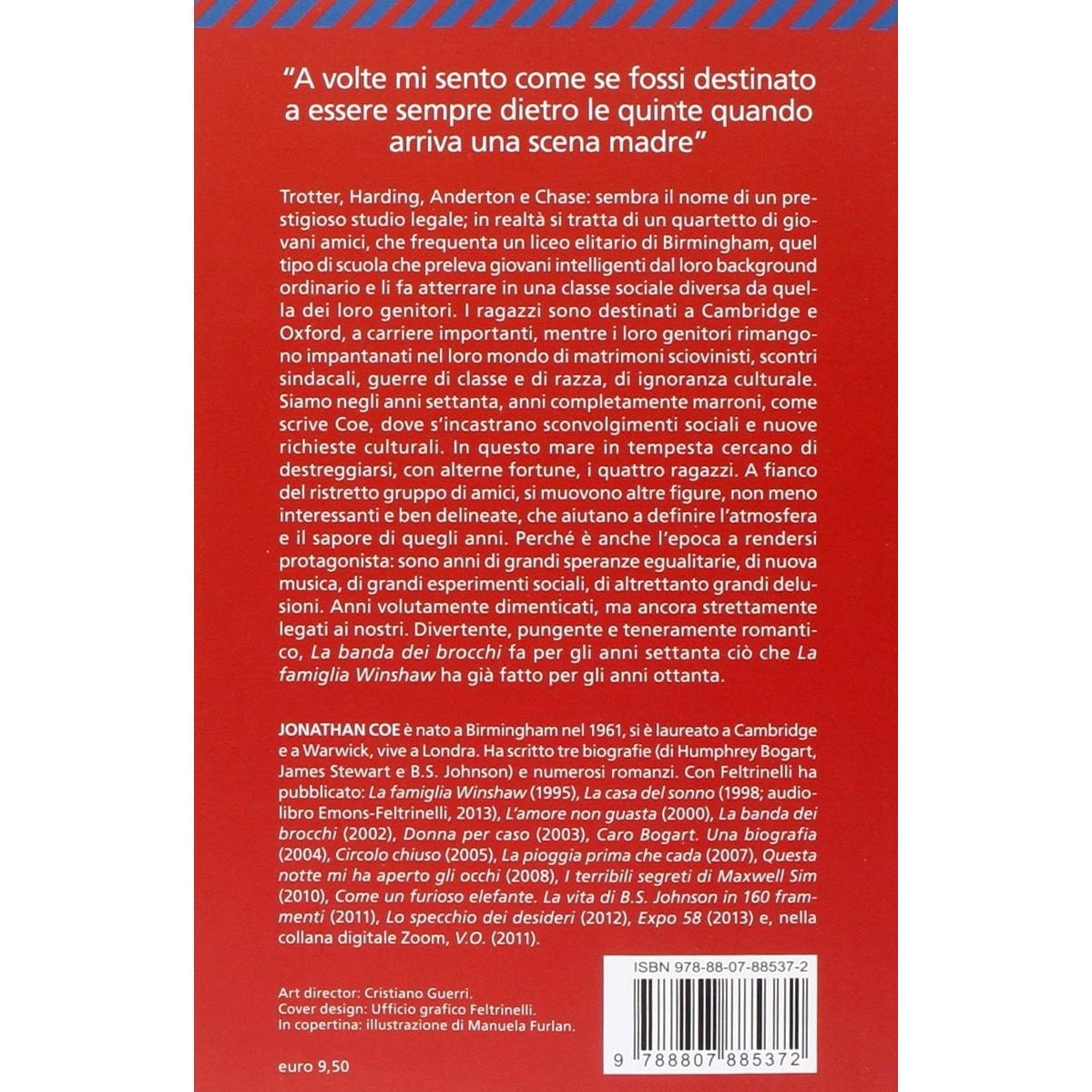 "A volte mi sento come se fossi destinato a essere sempre dietro le quinte quando arriva una scena madre"

Trotter, Harding, Anderton e Chase: sembra il nome di un prestigioso studio legale; in realtà si tratta di un quartetto di giovani amici, che frequenta un liceo elitario di Birmingham, quel tipo di scuola che preleva giovani intelligenti dal loro background ordinario e li fa atterrare in una classe sociale diversa da quella dei loro genitori. I ragazzi sono destinati a Cambridge e Oxford, a carriere importanti, mentre i loro genitori rimangono impantanati nel loro mondo di matrimoni sciovinisti, scontri sindacali, guerre di classe e di razza, di ignoranza culturale. Siamo negli anni settanta, anni completamente marroni, come scrive Coe, dove s'incastrano sconvolgimenti sociali e nuove richieste culturali. In questo mare in tempesta cercano di destreggiarsi, con alterne fortune, i quattro ragazzi. A fianco del ristretto gruppo di amici, si muovono altre figure, non meno interessanti e ben delineate, che aiutano a definire l'atmosfera e il sapore di quegli anni. Perché è anche l'epoca a rendersi protagonista: sono anni di grandi speranze egualitarie, di nuova musica, di grandi esperimenti sociali, di altrettanto grandi delusioni. Anni volutamente dimenticati, ma ancora strettamente legati ai nostri. Divertente, pungente e teneramente romantico, La banda dei brocchi fa per gli anni settanta ciò che La famiglia Winshaw ha già fatto per gli anni ottanta.

JONATHAN COE è nato a Birmingham nel 1961, si è laureato a Cambridge e a Warwick, vive a Londra. Ha scritto tre biografie (di Humphrey Bogart, James Stewart e B.S. Johnson) e numerosi romanzi. Con Feltrinelli ha pubblicato: La famiglia Winshaw (1995), La casa del sonno (1998; audiolibro Emons-Feltrinelli, 2013), L'amore non guasta (2000), La banda dei brocchi (2002), Donna per caso (2003), Caro Bogart. Una biografia (2004), Circolo chiuso (2005), La pioggia prima che cada (2007), Questa notte mi ha aperto gli occhi (2008), I terribili segreti di Maxwell Sim (2010), Come un furioso elefante. La vita di B.S. Johnson in 160 frammenti (2011), Lo specchio dei desideri (2012), Expo 58 (2013) e, nella collana digitale Zoom, V.O. (2011).

Art director: Cristiano Guerri.
Cover design: Ufficio grafico Feltrinelli.
In copertina: illustrazione di Manuela Furlan.

euro 9,50

ISBN 978-88-07-88537-2

9 788807 885372